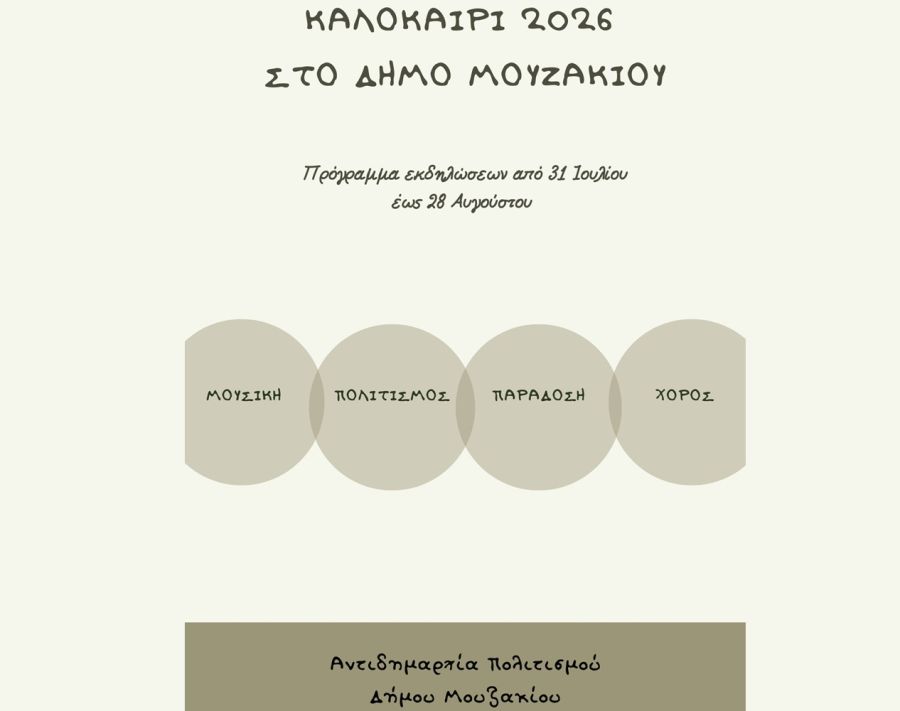 ΚΑΛΟΚΑΙΡΙ 2026
ΣΤΟ ΔΗΜΟ ΜΟΥΖΑΚΙΟΥ

Πρόγραμμα εκδηλώσεων από 31 Ιουλίου έως 28 Αυγούστου

ΜΟΥΣΙΚΗ

ΠΟΛΙΤΙΣΜΟΣ

ΠΑΡΑΔΟΣΗ

ΧΟΡΟΣ

Αντιδημαρχία Πολιτισμού
Δήμου Μουζακίου